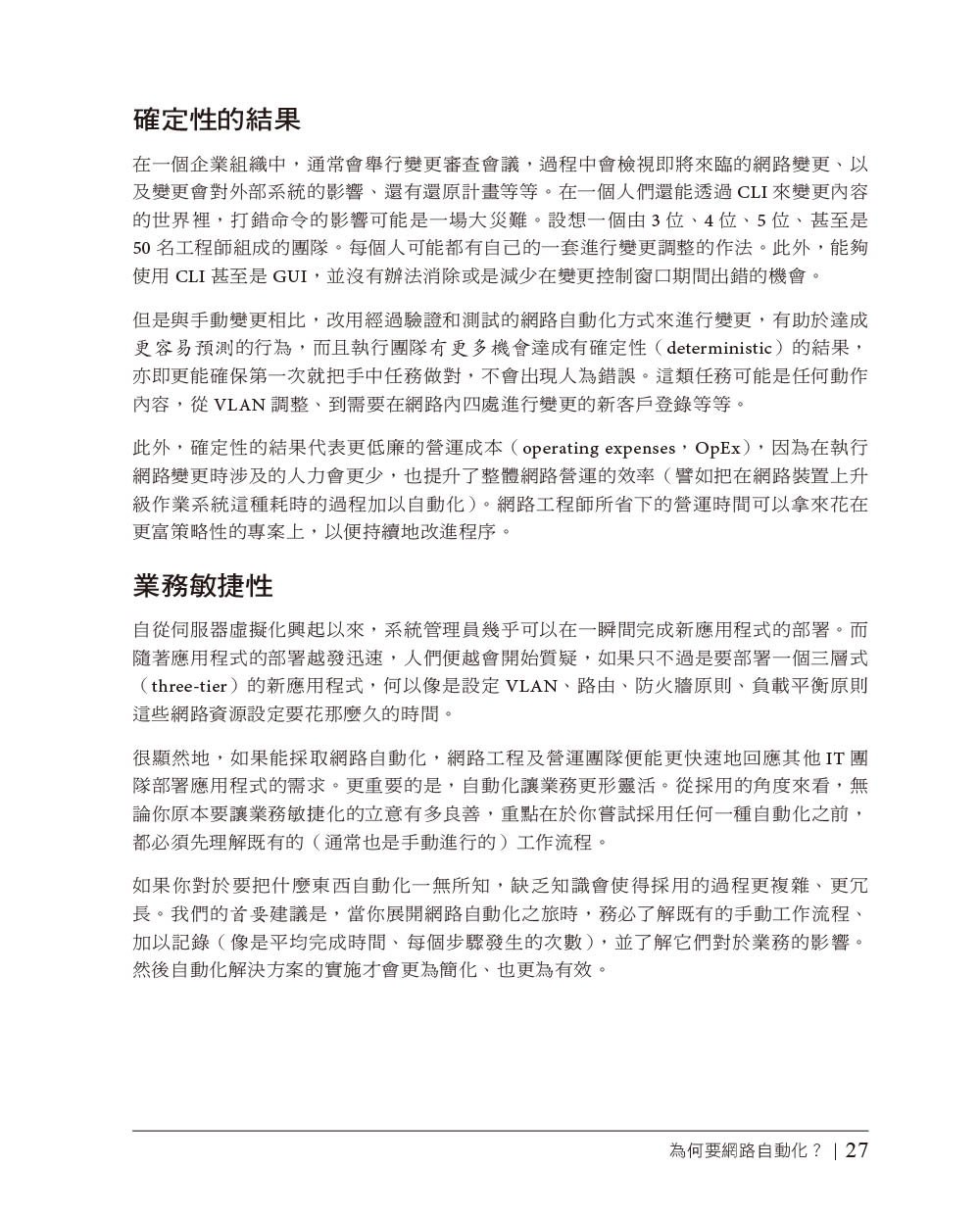 確定性的結果

在一個企業組織中，通常會舉行變更審查會議，過程中會檢視即將來臨的網路變更、以及變更會對外部系統的影響、還有還原計畫等等。在一個人們還能透過 CLI 來變更內容的世界裡，打錯命令的影響可能是一場大災難。設想一個由 3 位、4 位、5 位、甚至是 50 名工程師組成的團隊。每個人可能都有自己的一套進行變更調整的作法。此外，能夠使用 CLI 甚至是 GUI，並沒有辦法消除或是減少在變更控制窗口期間出錯的機會。

但是與手動變更相比，改用經過驗證和測試的網路自動化方式來進行變更，有助於達成更容易預測的行為，而且執行團隊有更多機會達成有確定性（deterministic）的結果，亦即更能確保第一次就把手中任務做對，不會出現人為錯誤。這類任務可能是任何動作內容，從 VLAN 調整、到需要在網路內四處進行變更的新客戶登錄等等。

此外，確定性的結果代表更低廉的營運成本（operating expenses，OpEx），因為在執行網路變更時涉及的人力會更少，也提升了整體網路營運的效率（譬如把在網路裝置上升級作業系統這種耗時的過程加以自動化）。網路工程師所省下的營運時間可以拿來花在更富策略性的專案上，以便持續地改進程序。

業務敏捷性

自從伺服器虛擬化興起以來，系統管理員幾乎可以在一瞬間完成新應用程式的部署。而隨著應用程式的部署越發迅速，人們便越會開始質疑，如果只不過是要部署一個三層式（three-tier）的新應用程式，何以像是設定 VLAN、路由、防火牆原則、負載平衡原則這些網路資源設定要花那麼久的時間。

很顯然地，如果能採取網路自動化，網路工程及營運團隊便能更快速地回應其他 IT 團隊部署應用程式的需求。更重要的是，自動化讓業務更形靈活。從採用的角度來看，無論你原本要讓業務敏捷化的立意有多良善，重點在於你嘗試採用任何一種自動化之前，都必須先理解既有的（通常也是手動進行的）工作流程。

如果你對於要把什麼東西自動化一無所知，缺乏知識會使得採用的過程更複雜、更冗長。我們的首要建議是，當你展開網路自動化之旅時，務必了解既有的手動工作流程、加以記錄（像是平均完成時間、每個步驟發生的次數），並了解它們對於業務的影響。然後自動化解決方案的實施才會更為簡化、也更為有效。

為何要網路自動化？ | 27